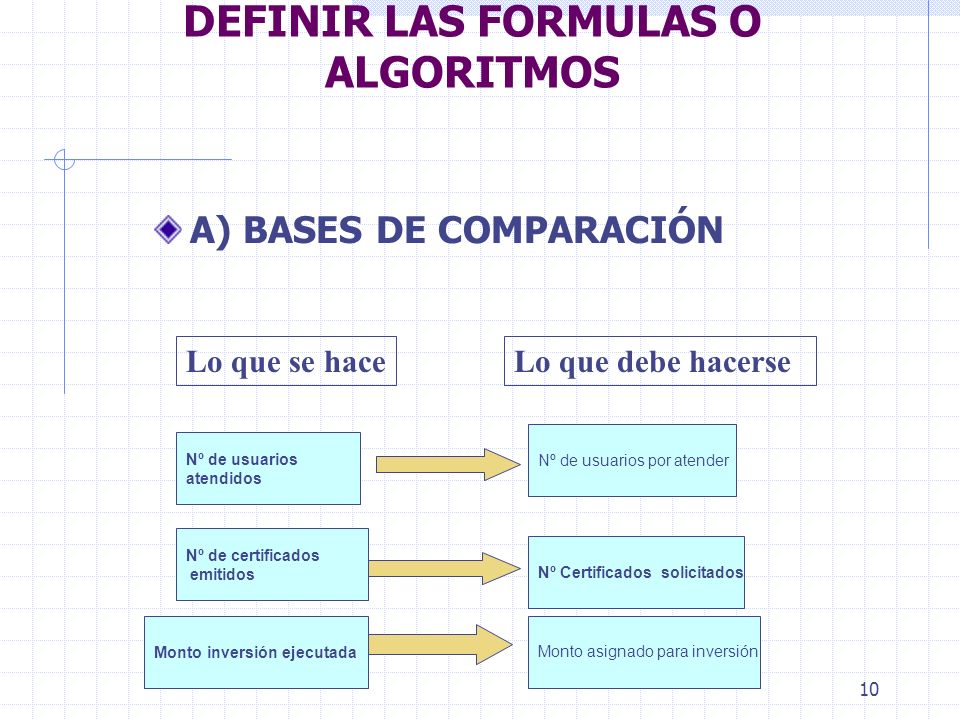 DEFINIR LAS FORMULAS O ALGORITMOS

A) BASES DE COMPARACIÓN

Lo que se hace

Lo que debe hacerse

Nº de usuarios atendidos

Nº de usuarios por atender

Nº de certificados emitidos

Nº Certificados solicitados

Monto inversión ejecutada

Monto asignado para inversión

10